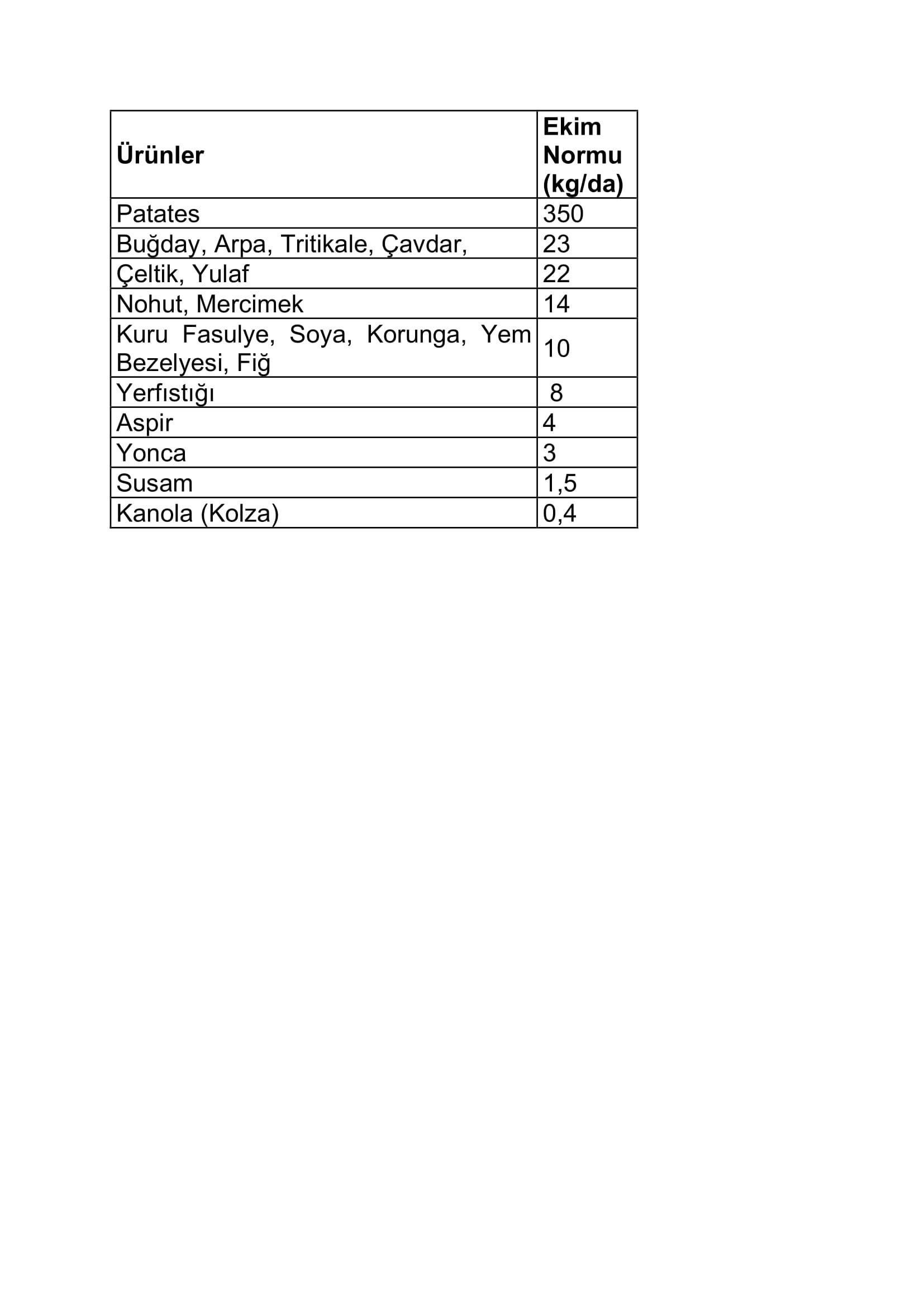 | Ürünler | Ekim Normu (kg/da) |
|---|---|
| Patates | 350 |
| Buğday, Arpa, Tritikale, Çavdar, | 23 |
| Çeltik, Yulaf | 22 |
| Nohut, Mercimek | 14 |
| Kuru Fasulye, Soya, Korunga, Yem Bezelyesi, Fiğ | 10 |
| Yerfıstığı | 8 |
| Aspir | 4 |
| Yonca | 3 |
| Susam | 1,5 |
| Kanola (Kolza) | 0,4 |